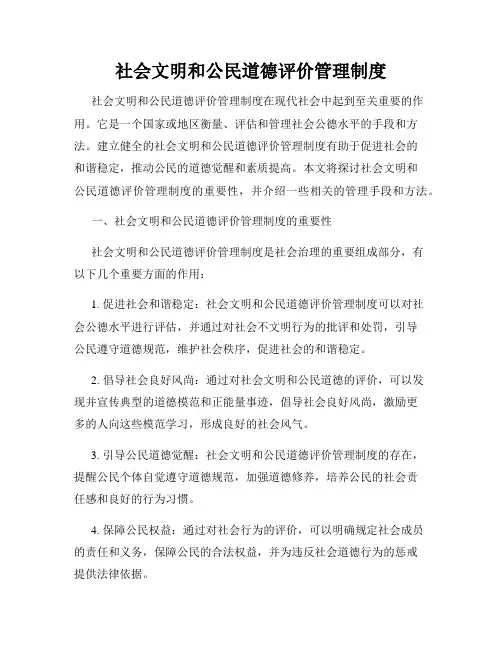 社会文明和公民道德评价管理制度

社会文明和公民道德评价管理制度在现代社会中起到至关重要的作用。它是一个国家或地区衡量、评估和管理社会公德水平的手段和方法。建立健全的社会文明和公民道德评价管理制度有助于促进社会的和谐稳定，推动公民的道德觉醒和素质提高。本文将探讨社会文明和公民道德评价管理制度的重要性，并介绍一些相关的管理手段和方法。

一、社会文明和公民道德评价管理制度的重要性

社会文明和公民道德评价管理制度是社会治理的重要组成部分，有以下几个重要方面的作用：

1. 促进社会和谐稳定：社会文明和公民道德评价管理制度可以对社会公德水平进行评估，并通过对社会不文明行为的批评和处罚，引导公民遵守道德规范，维护社会秩序，促进社会的和谐稳定。

2. 倡导社会良好风尚：通过对社会文明和公民道德的评价，可以发现并宣传典型的道德模范和正能量事迹，倡导社会良好风尚，激励更多的人向这些模范学习，形成良好的社会风气。

3. 引导公民道德觉醒：社会文明和公民道德评价管理制度的存在，提醒公民个体自觉遵守道德规范，加强道德修养，培养公民的社会责任感和良好的行为习惯。

4. 保障公民权益：通过对社会行为的评价，可以明确规定社会成员的责任和义务，保障公民的合法权益，并为违反社会道德行为的惩戒提供法律依据。